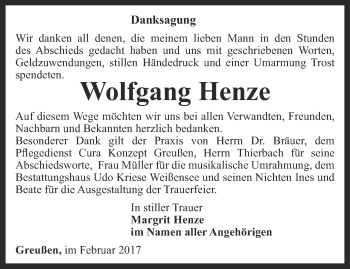 Danksagung

Wir danken all denen, die meinem lieben Mann in den Stunden des Abschieds gedacht haben und uns mit geschriebenen Worten, Geldzuwendungen, stillen Händedruck und einer Umarmung Trost spendeten.

Wolfgang Henze

Auf diesem Wege möchten wir uns bei allen Verwandten, Freunden, Nachbarn und Bekannten herzlich bedanken.
Besonderer Dank gilt der Praxis von Herrn Dr. Bräuer, dem Pflegedienst Cura Konzept Greußen, Herrn Thierbach für seine Abschiedsworte, Frau Müller für die musikalische Umrahmung, dem Bestattungshaus Udo Kriese Weißensee und seinen Nichten Ines und Beate für die Ausgestaltung der Trauerfeier.

In stiller Trauer
Margrit Henze
im Namen aller Angehörigen

Greußen, im Februar 2017